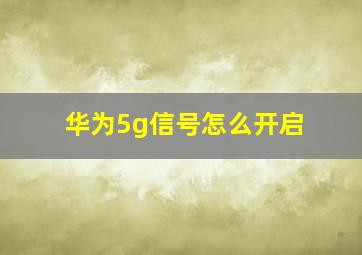 华为5g信号怎么开启